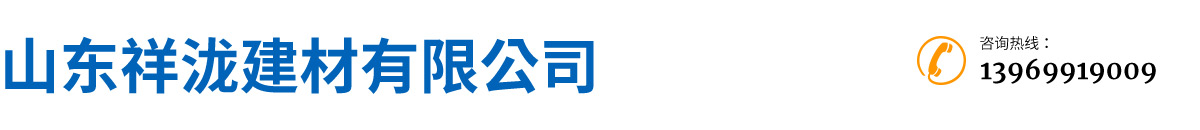 山东祥泷建材有限公司

咨询热线：
13969919009